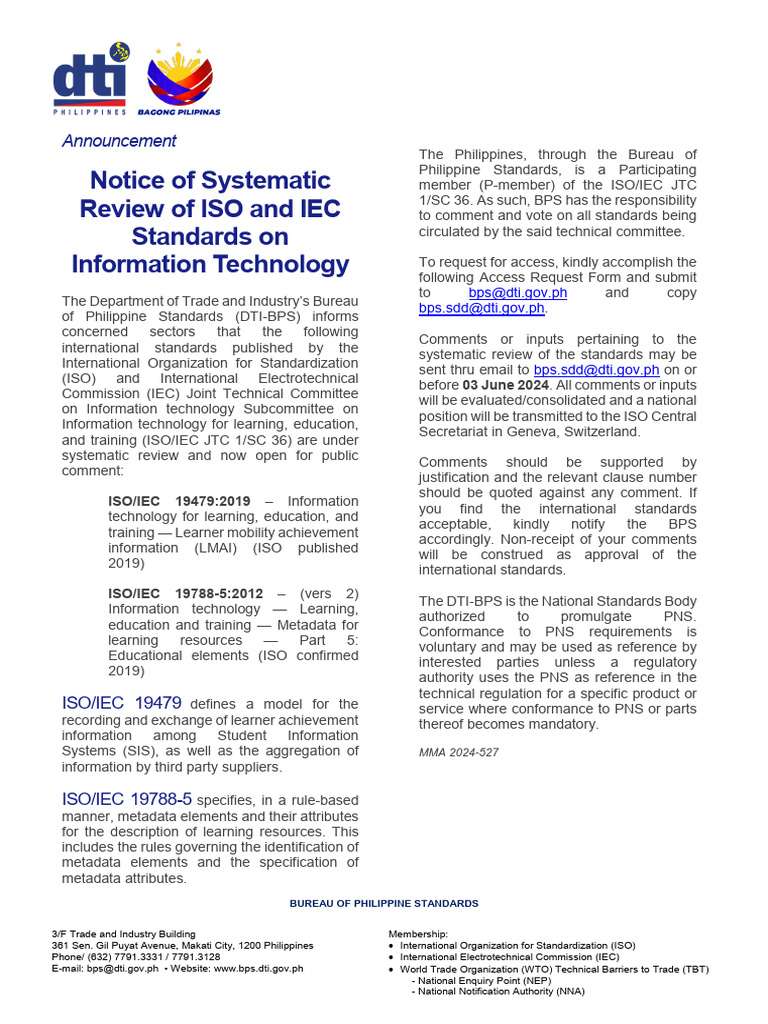 dti
PHILIPPINES

BAGONG PILIPINAS

Announcement

Notice of Systematic Review of ISO and IEC Standards on Information Technology

The Department of Trade and Industry's Bureau of Philippine Standards (DTI-BPS) informs concerned sectors that the following international standards published by the International Organization for Standardization (ISO) and International Electrotechnical Commission (IEC) Joint Technical Committee on Information technology Subcommittee on Information technology for learning, education, and training (ISO/IEC JTC 1/SC 36) are under systematic review and now open for public comment:

ISO/IEC 19479:2019 – Information technology for learning, education, and training — Learner mobility achievement information (LMAI) (ISO published 2019)

ISO/IEC 19788-5:2012 – (vers 2) Information technology — Learning, education and training — Metadata for learning resources — Part 5: Educational elements (ISO confirmed 2019)

ISO/IEC 19479 defines a model for the recording and exchange of learner achievement information among Student Information Systems (SIS), as well as the aggregation of information by third party suppliers.

ISO/IEC 19788-5 specifies, in a rule-based manner, metadata elements and their attributes for the description of learning resources. This includes the rules governing the identification of metadata elements and the specification of metadata attributes.

The Philippines, through the Bureau of Philippine Standards, is a Participating member (P-member) of the ISO/IEC JTC 1/SC 36. As such, BPS has the responsibility to comment and vote on all standards being circulated by the said technical committee.

To request for access, kindly accomplish the following Access Request Form and submit to bps@dti.gov.ph and copy bps.sdd@dti.gov.ph.

Comments or inputs pertaining to the systematic review of the standards may be sent thru email to bps.sdd@dti.gov.ph on or before 03 June 2024. All comments or inputs will be evaluated/consolidated and a national position will be transmitted to the ISO Central Secretariat in Geneva, Switzerland.

Comments should be supported by justification and the relevant clause number should be quoted against any comment. If you find the international standards acceptable, kindly notify the BPS accordingly. Non-receipt of your comments will be construed as approval of the international standards.

The DTI-BPS is the National Standards Body authorized to promulgate PNS. Conformance to PNS requirements is voluntary and may be used as reference by interested parties unless a regulatory authority uses the PNS as reference in the technical regulation for a specific product or service where conformance to PNS or parts thereof becomes mandatory.

MMA 2024-527

BUREAU OF PHILIPPINE STANDARDS

3/F Trade and Industry Building
361 Sen. Gil Puyat Avenue, Makati City, 1200 Philippines
Phone/ (632) 7791.3331 / 7791.3128
E-mail: bps@dti.gov.ph • Website: www.bps.dti.gov.ph

Membership:
• International Organization for Standardization (ISO)
• International Electrotechnical Commission (IEC)
• World Trade Organization (WTO) Technical Barriers to Trade (TBT)
- National Enquiry Point (NEP)
- National Notification Authority (NNA)